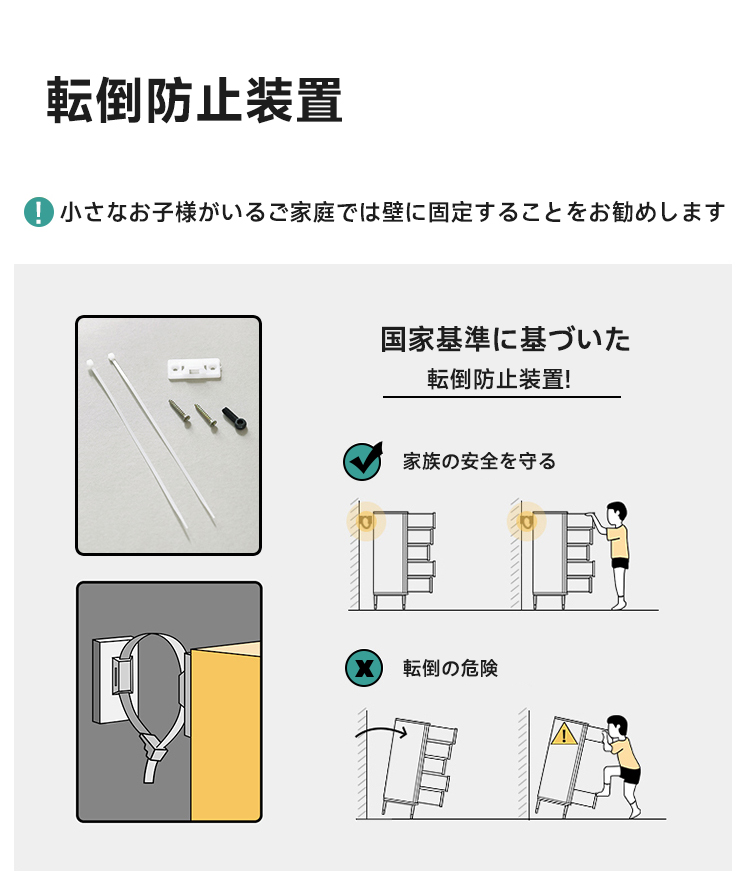 転倒防止装置

! 小さなお子様がいるご家庭では壁に固定することをお勧めします

国家基準に基づいた
転倒防止装置!

家族の安全を守る

転倒の危険